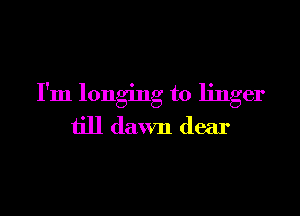 I'm longing to linger
till dawn dear